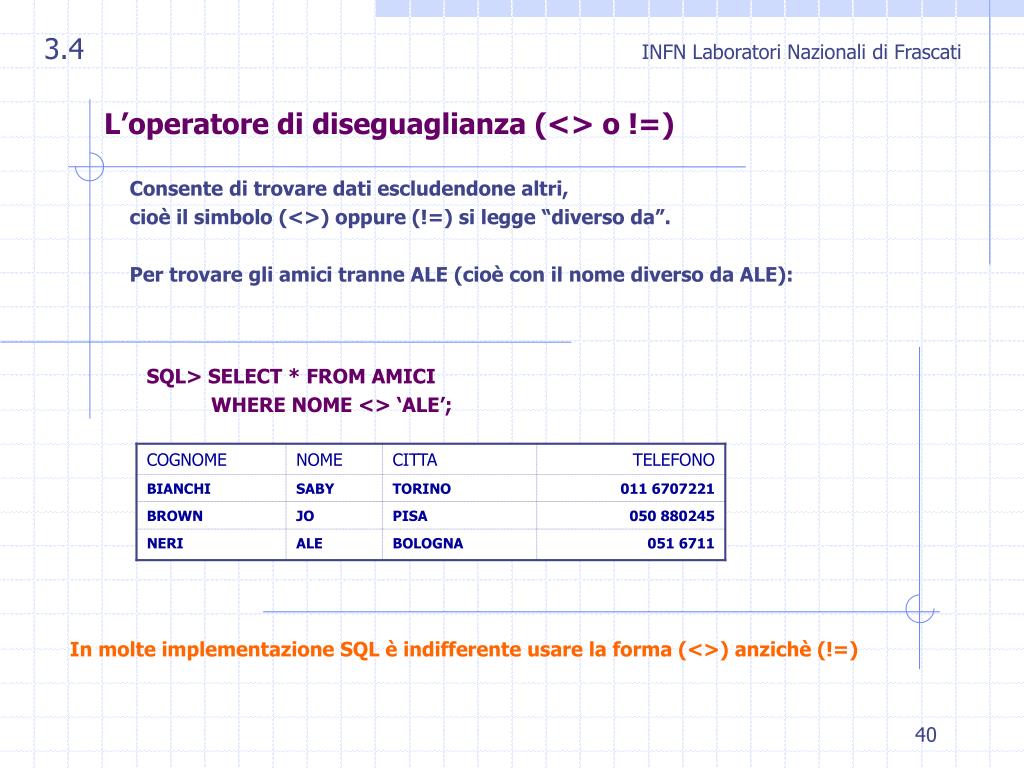 3.4

INFN Laboratori Nazionali di Frascati

L’operatore di diseguaglianza (<> o !=)

Consente di trovare dati escludendone altri,
cioè il simbolo (<>) oppure (!=) si legge “diverso da”.

Per trovare gli amici tranne ALE (cioè con il nome diverso da ALE):

SQL> SELECT * FROM AMICI
WHERE NOME <> ‘ALE’;

| COGNOME | NOME | CITTA | TELEFONO |
|---|---|---|---|
| BIANCHI | SABY | TORINO | 011 6707221 |
| BROWN | JO | PISA | 050 880245 |
| NERI | ALE | BOLOGNA | 051 6711 |

In molte implementazione SQL è indifferente usare la forma (<>) anzichè (!=)

40